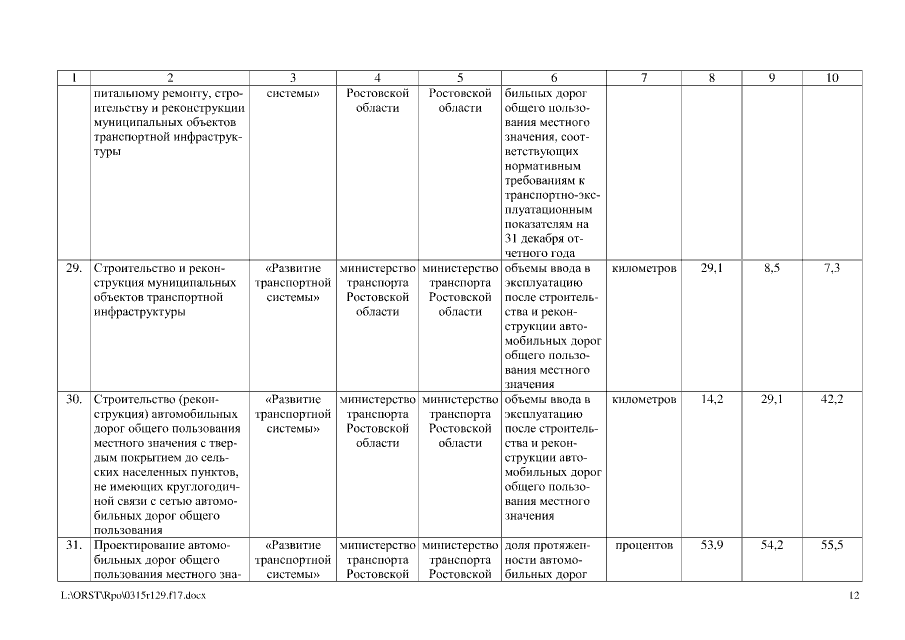 | 1 | 2 | 3 | 4 | 5 | 6 | 7 | 8 | 9 | 10 |
|---|---|---|---|---|---|---|---|---|---|
| | питальному ремонту, строительству и реконструкции муниципальных объектов транспортной инфраструктуры | системы» | Ростовской области | Ростовской области | бильных дорог общего пользования местного значения, соответствующих нормативным требованиям к транспортно-эксплуатационным показателям на 31 декабря отчетного года | | | | |
| 29. | Строительство и реконструкция муниципальных объектов транспортной инфраструктуры | «Развитие транспортной системы» | министерство транспорта Ростовской области | министерство транспорта Ростовской области | объемы ввода в эксплуатацию после строительства и реконструкции автомобильных дорог общего пользования местного значения | километров | 29,1 | 8,5 | 7,3 |
| 30. | Строительство (реконструкция) автомобильных дорог общего пользования местного значения с твердым покрытием до сельских населенных пунктов, не имеющих круглогодичной связи с сетью автомобильных дорог общего пользования | «Развитие транспортной системы» | министерство транспорта Ростовской области | министерство транспорта Ростовской области | объемы ввода в эксплуатацию после строительства и реконструкции автомобильных дорог общего пользования местного значения | километров | 14,2 | 29,1 | 42,2 |
| 31. | Проектирование автомобильных дорог общего пользования местного зна- | «Развитие транспортной системы» | министерство транспорта Ростовской | министерство транспорта Ростовской | доля протяженности автомобильных дорог | процентов | 53,9 | 54,2 | 55,5 |

L:\ORST\Rpo\0315r129.f17.docx 12